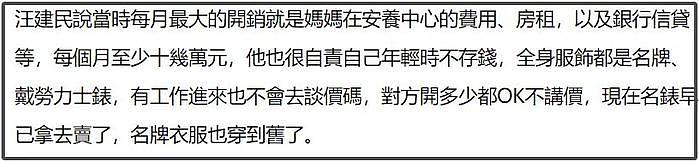 汪建民說當時每月最大的開銷就是媽媽在安養中心的費用、房租，以及銀行信貸等，每個月至少十幾萬元，他也很自責自己年輕時不存錢，全身服飾都是名牌、戴勞力士錶，有工作進來也不會去談價碼，對方開多少都OK不講價，現在名錶早已拿去賣了，名牌衣服也穿到舊了。